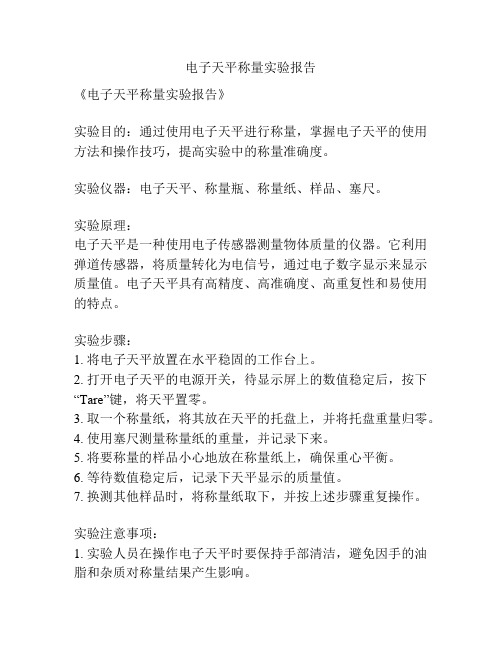 电子天平称量实验报告

《电子天平称量实验报告》

实验目的：通过使用电子天平进行称量，掌握电子天平的使用方法和操作技巧，提高实验中的称量准确度。

实验仪器：电子天平、称量瓶、称量纸、样品、塞尺。

实验原理：
电子天平是一种使用电子传感器测量物体质量的仪器。它利用弹道传感器，将质量转化为电信号，通过电子数字显示来显示质量值。电子天平具有高精度、高准确度、高重复性和易使用的特点。

实验步骤：
1. 将电子天平放置在水平稳固的工作台上。
2. 打开电子天平的电源开关，待显示屏上的数值稳定后，按下“Tare”键，将天平置零。
3. 取一个称量纸，将其放在天平的托盘上，并将托盘重量归零。
4. 使用塞尺测量称量纸的重量，并记录下来。
5. 将要称量的样品小心地放在称量纸上，确保重心平衡。
6. 等待数值稳定后，记录下天平显示的质量值。
7. 换测其他样品时，将称量纸取下，并按上述步骤重复操作。

实验注意事项：
1. 实验人员在操作电子天平时要保持手部清洁，避免因手的油脂和杂质对称量结果产生影响。